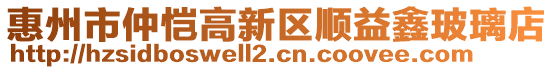 惠州市仲恺高新区顺益鑫玻璃店
http://hzsidboswell2.cn.coovee.com